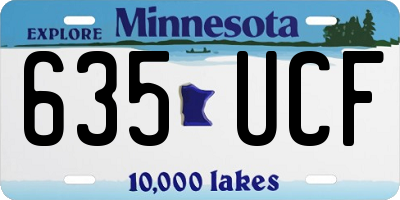 EXPLORE Minnesota

635 UCF

10,000 lakes